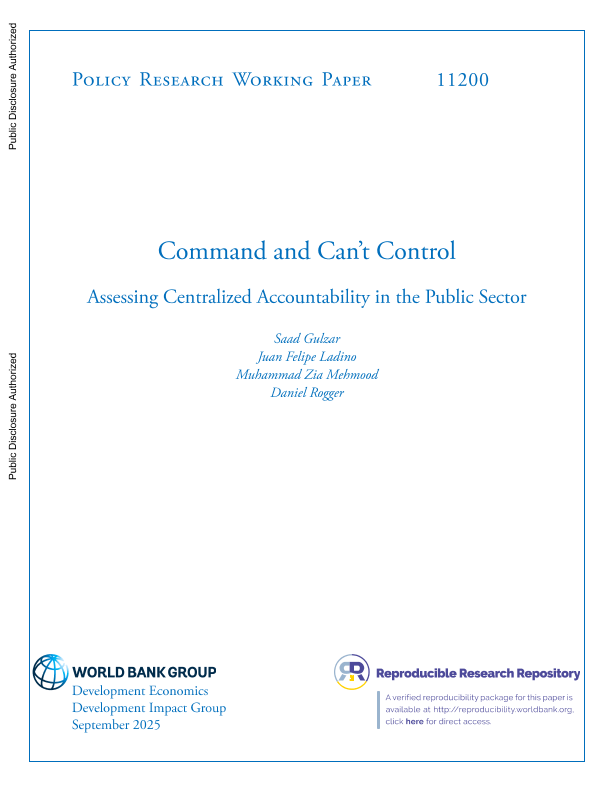 Public Disclosure Authorized

Public Disclosure Authorized

Policy Research Working Paper 11200

Command and Can't Control

Assessing Centralized Accountability in the Public Sector

Saad Gulzar
Juan Felipe Ladino
Muhammad Zia Mehmood
Daniel Rogger

WORLD BANK GROUP
Development Economics
Development Impact Group
September 2025

Reproducible Research Repository

A verified reproducibility package for this paper is available at http://reproducibility.worldbank.org, click here for direct access.